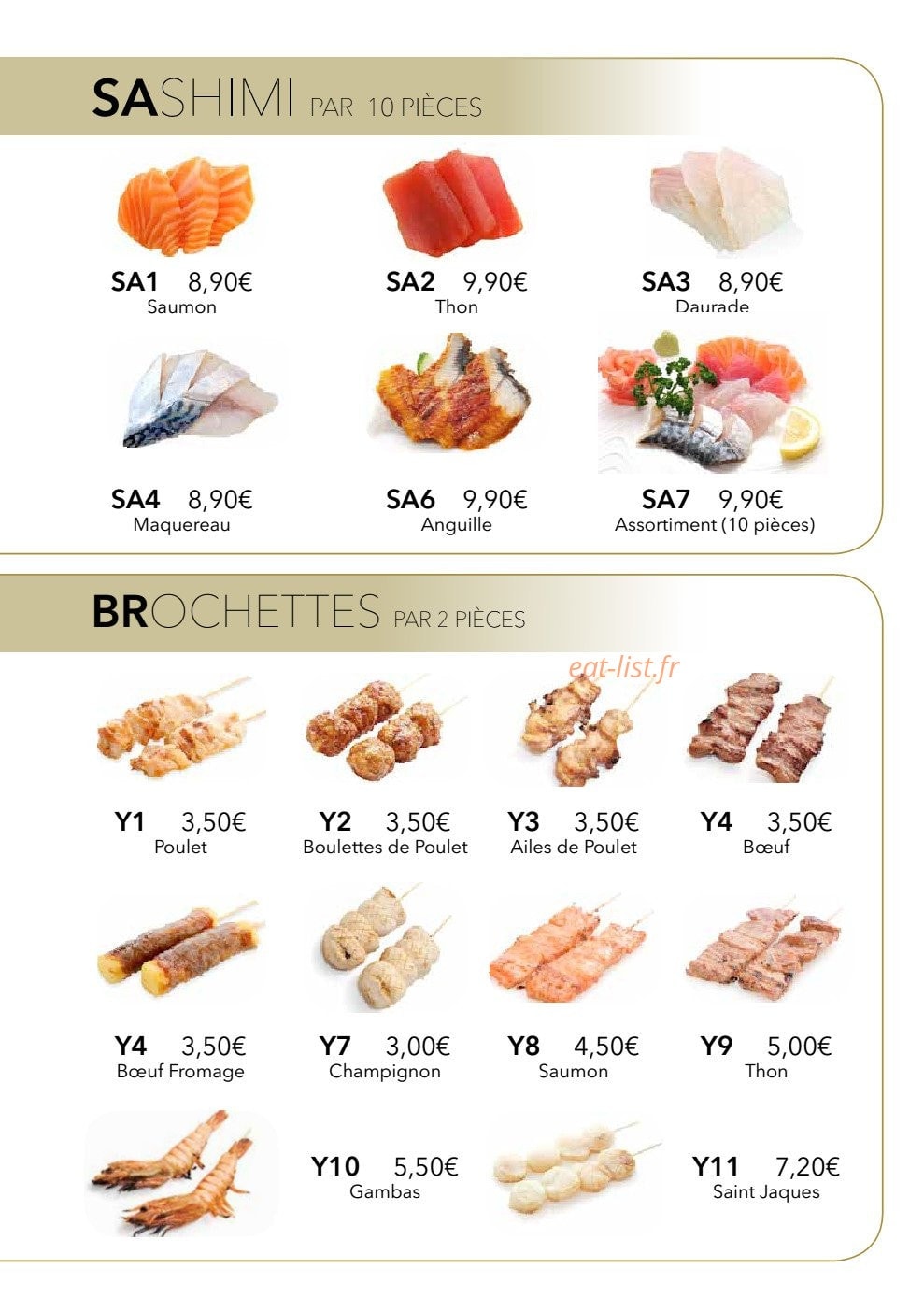 SASHIMI PAR 10 PIÈCES

SA1 8,90€
Saumon

SA2 9,90€
Thon

SA3 8,90€
Daurade

SA4 8,90€
Maquereau

SA6 9,90€
Anguille

SA7 9,90€
Assortiment (10 pièces)

BROCHETTES PAR 2 PIÈCES

Y1 3,50€
Poulet

Y2 3,50€
Boulettes de Poulet

Y3 3,50€
Ailes de Poulet

Y4 3,50€
Bœuf

Y4 3,50€
Bœuf Fromage

Y7 3,00€
Champignon

Y8 4,50€
Saumon

Y9 5,00€
Thon

Y10 5,50€
Gambas

Y11 7,20€
Saint Jaques

eat-list.fr